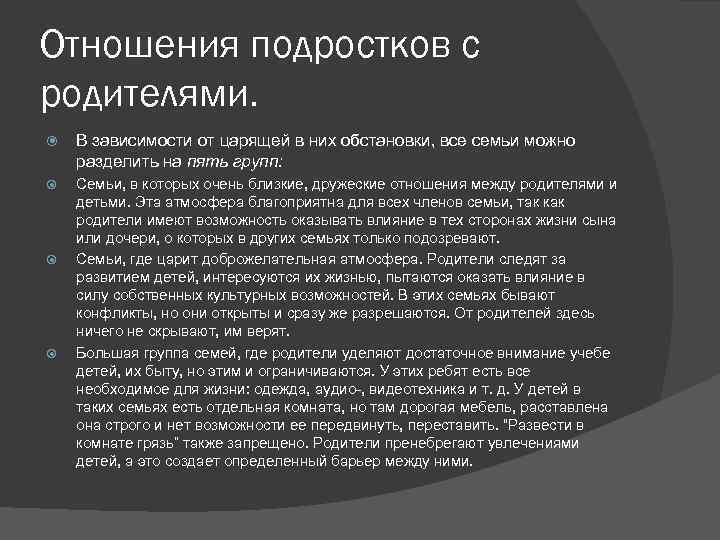 Отношения подростков с родителями.

В зависимости от царящей в них обстановки, все семьи можно разделить на пять групп:

Семьи, в которых очень близкие, дружеские отношения между родителями и детьми. Эта атмосфера благоприятна для всех членов семьи, так как родители имеют возможность оказывать влияние в тех сторонах жизни сына или дочери, о которых в других семьях только подозревают.

Семьи, где царит доброжелательная атмосфера. Родители следят за развитием детей, интересуются их жизнью, пытаются оказать влияние в силу собственных культурных возможностей. В этих семьях бывают конфликты, но они открыты и сразу же разрешаются. От родителей здесь ничего не скрывают, им верят.

Большая группа семей, где родители уделяют достаточное внимание учебе детей, их быту, но этим и ограничиваются. У этих ребят есть все необходимое для жизни: одежда, аудио-, видеотехника и т. д. У детей в таких семьях есть отдельная комната, но там дорогая мебель, расставлена она строго и нет возможности ее передвинуть, переставить. "Развести в комнате грязь" также запрещено. Родители пренебрегают увлечениями детей, а это создает определенный барьер между ними.